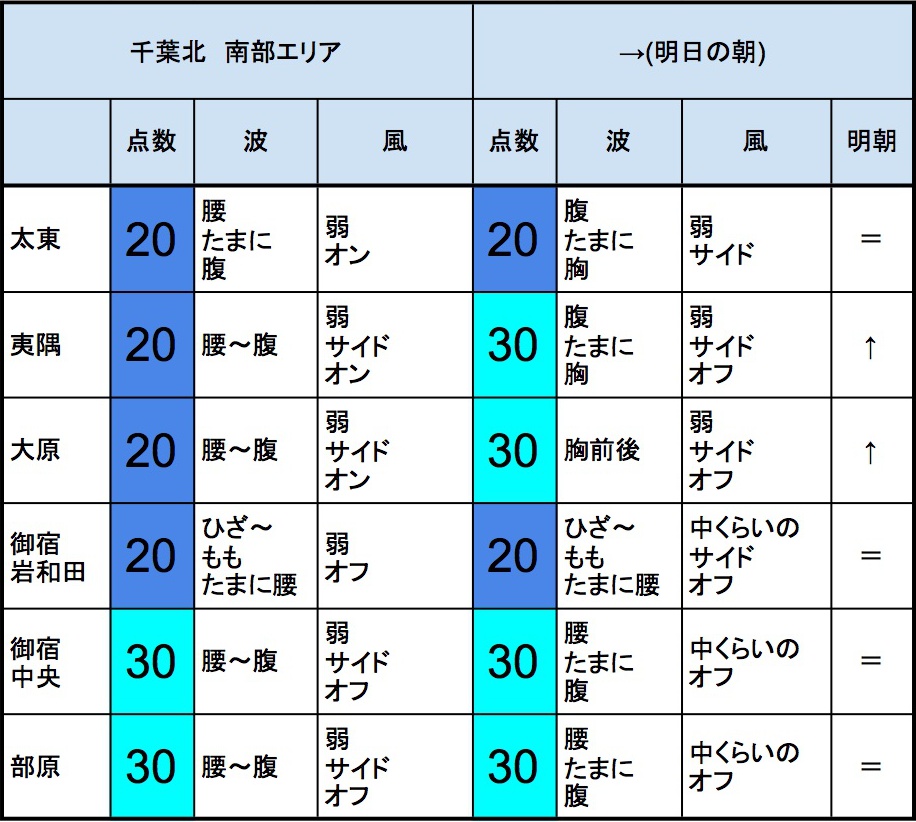 | 千葉北　南部エリア | | | | →(明日の朝) | | | |
|---|---|---|---|---|---|---|---|
| | 点数 | 波 | 風 | 点数 | 波 | 風 | 明朝 |
| 太東 | 20 | 腰 たまに 腹 | 弱 オン | 20 | 腹 たまに 胸 | 弱 サイド | = |
| 夷隅 | 20 | 腰～腹 | 弱 サイド オン | 30 | 腹 たまに 胸 | 弱 サイド オフ | ↑ |
| 大原 | 20 | 腰～腹 | 弱 サイド オン | 30 | 胸前後 | 弱 サイド オフ | ↑ |
| 御宿 岩和田 | 20 | ひざ～ もも たまに腰 | 弱 オフ | 20 | ひざ～ もも たまに腰 | 中くらいの サイド オフ | = |
| 御宿 中央 | 30 | 腰～腹 | 弱 サイド オフ | 30 | 腰 たまに 腹 | 中くらいの オフ | = |
| 部原 | 30 | 腰～腹 | 弱 サイド オフ | 30 | 腰 たまに 腹 | 中くらいの オフ | = |